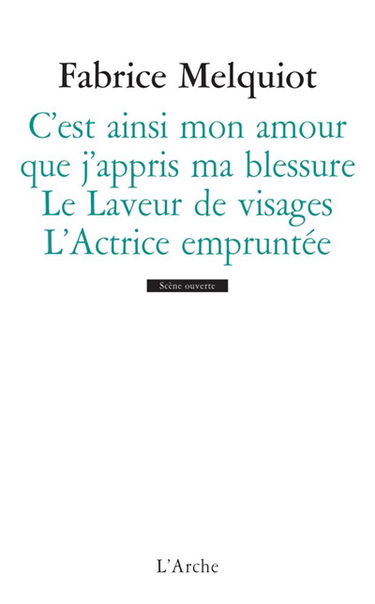 Fabrice Melquiot

C'est ainsi mon amour que j'appris ma blessure
Le Laveur de visages
L'Actrice empruntée

Scène ouverte

L'Arche